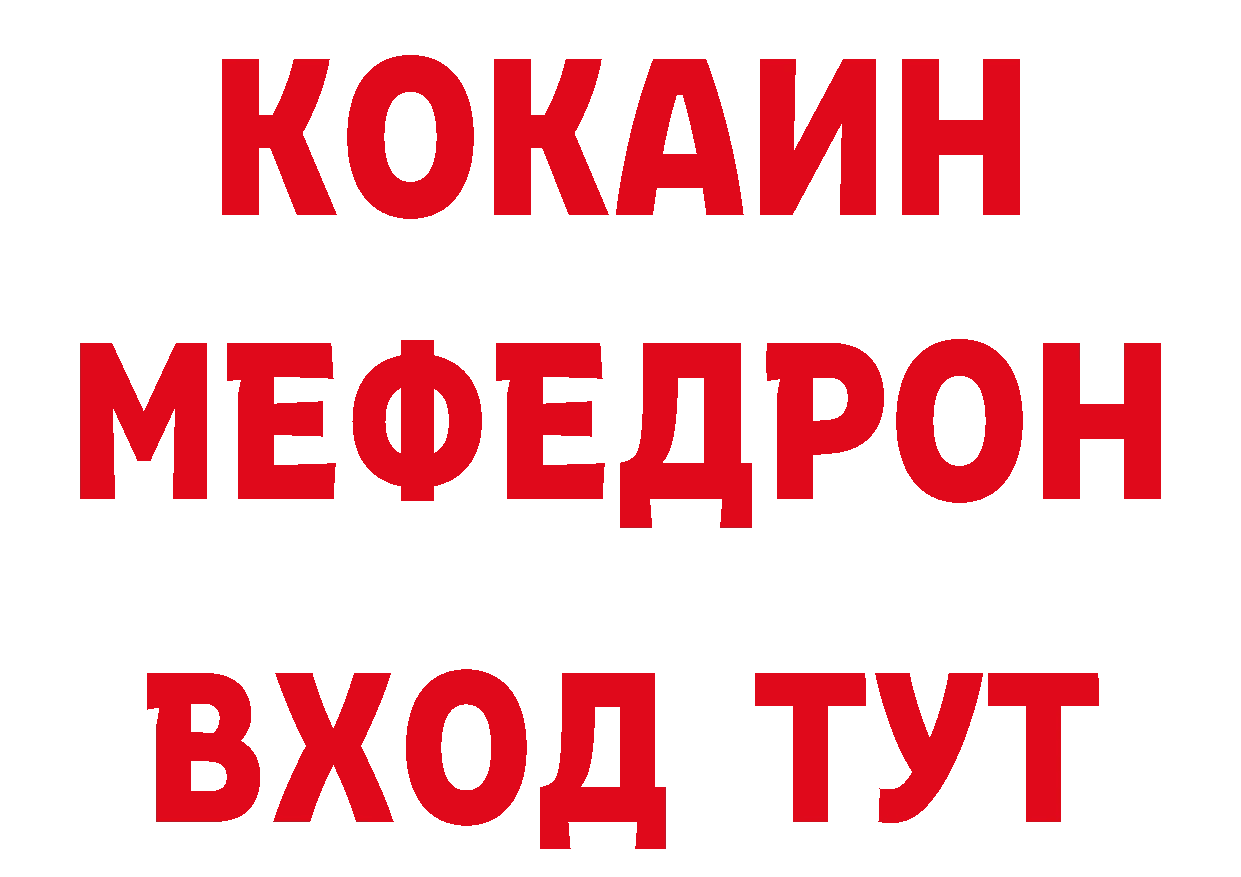 КОКАИН
МЕФЕДРОН
ВХОД ТУТ